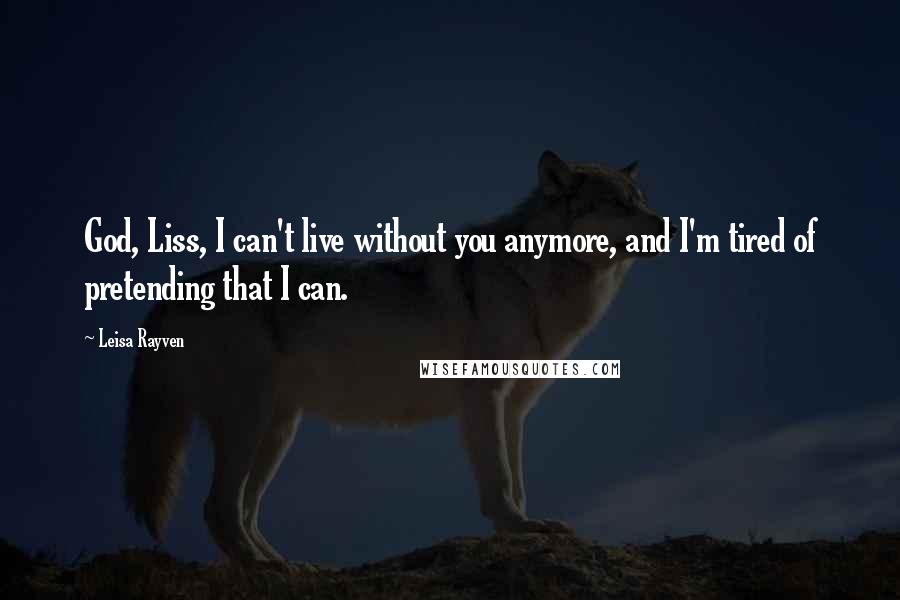 God, Liss, I can't live without you anymore, and I'm tired of pretending that I can.

~ Leisa Rayven

WISEFAMOUSQUOTES.COM